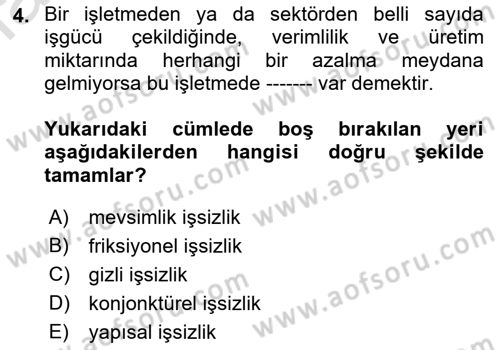 4. Bir işletmeden ya da sektörden belli sayıda işgücü çekildiğinde, verimlilik ve üretim miktarında herhangi bir azalma meydana gelmiyorsa bu işletmede ------- var demektir.

Yukarıdaki cümlede boş bırakılan yeri aşağıdakilerden hangisi doğru şekilde tamamlar?

A) mevsimlik işsizlik
B) friksiyonel işsizlik
C) gizli işsizlik
D) konjonktürel işsizlik
E) yapısal işsizlik

www.aofsoru.com